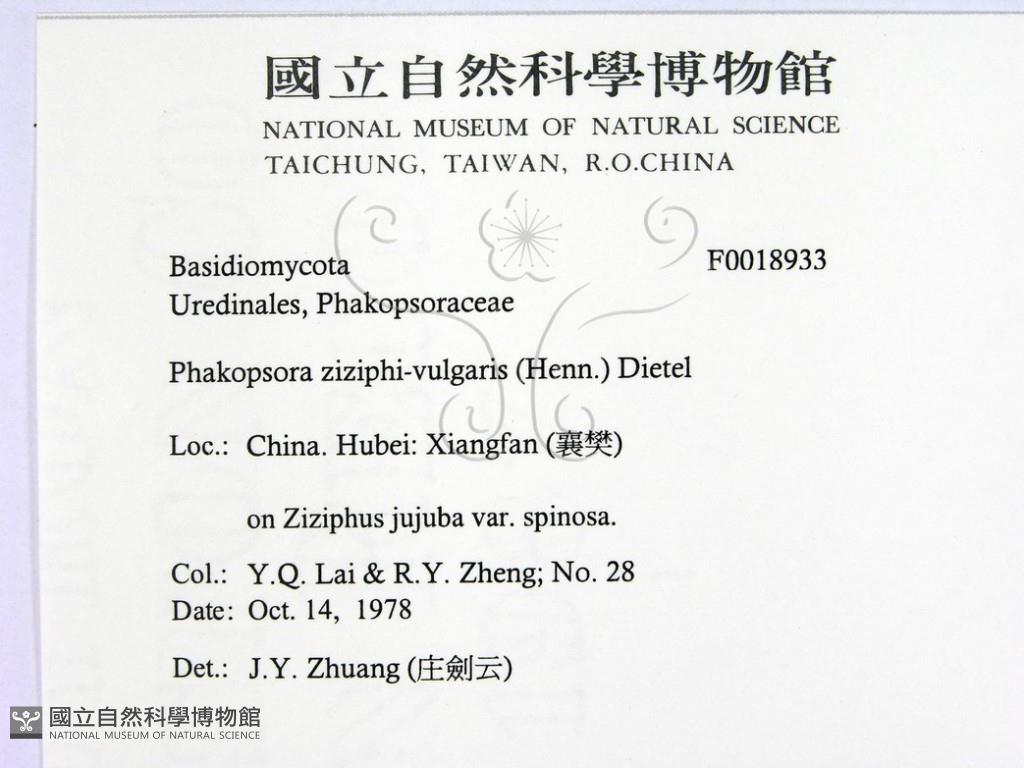 國立自然科學博物館
NATIONAL MUSEUM OF NATURAL SCIENCE
TAICHUNG, TAIWAN, R.O.CHINA

Basidiomycota
Uredinales, Phakopsoraceae

F0018933

Phakopsora ziziphi-vulgaris (Henn.) Dietel

Loc.: China. Hubei: Xiangfan (襄樊)

on Ziziphus jujuba var. spinosa.

Col.: Y.Q. Lai & R.Y. Zheng; No. 28
Date: Oct. 14, 1978

Det.: J.Y. Zhuang (庄劍云)

國立自然科學博物館
NATIONAL MUSEUM OF NATURAL SCIENCE